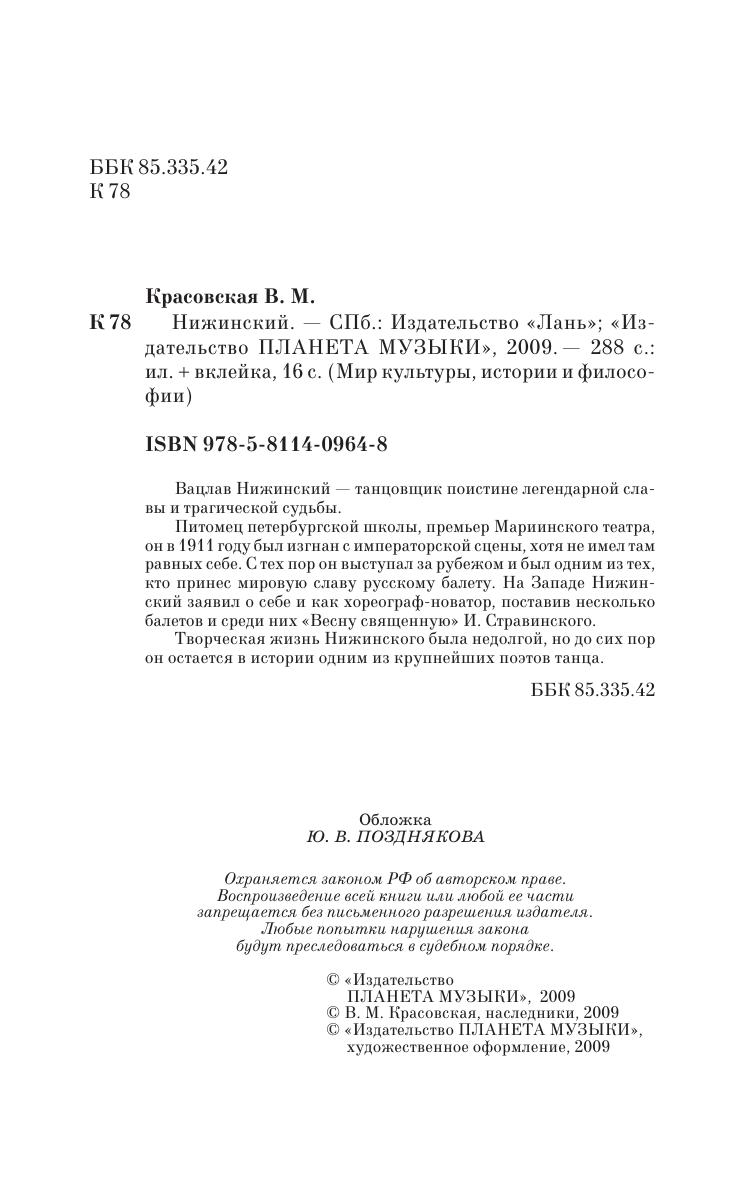 ББК 85.335.42
К 78

Красовская В. М.

К 78 Нижинский. — СПб.: Издательство «Лань»; «Издательство ПЛАНЕТА МУЗЫКИ», 2009. — 288 с.: ил. + вклейка, 16 с. (Мир культуры, истории и философии)

ISBN 978-5-8114-0964-8

Вацлав Нижинский — танцовщик поистине легендарной славы и трагической судьбы.

Питомец петербургской школы, премьер Мариинского театра, он в 1911 году был изгнан с императорской сцены, хотя не имел там равных себе. С тех пор он выступал за рубежом и был одним из тех, кто принес мировую славу русскому балету. На Западе Нижинский заявил о себе и как хореограф-новатор, поставив несколько балетов и среди них «Весну священную» И. Стравинского.

Творческая жизнь Нижинского была недолгой, но до сих пор он остается в истории одним из крупнейших поэтов танца.

ББК 85.335.42

Обложка
Ю. В. ПОЗДНЯКОВА

Охраняется законом РФ об авторском праве.
Воспроизведение всей книги или любой ее части запрещается без письменного разрешения издателя.
Любые попытки нарушения закона будут преследоваться в судебном порядке.

© «Издательство ПЛАНЕТА МУЗЫКИ», 2009
© В. М. Красовская, наследники, 2009
© «Издательство ПЛАНЕТА МУЗЫКИ», художественное оформление, 2009